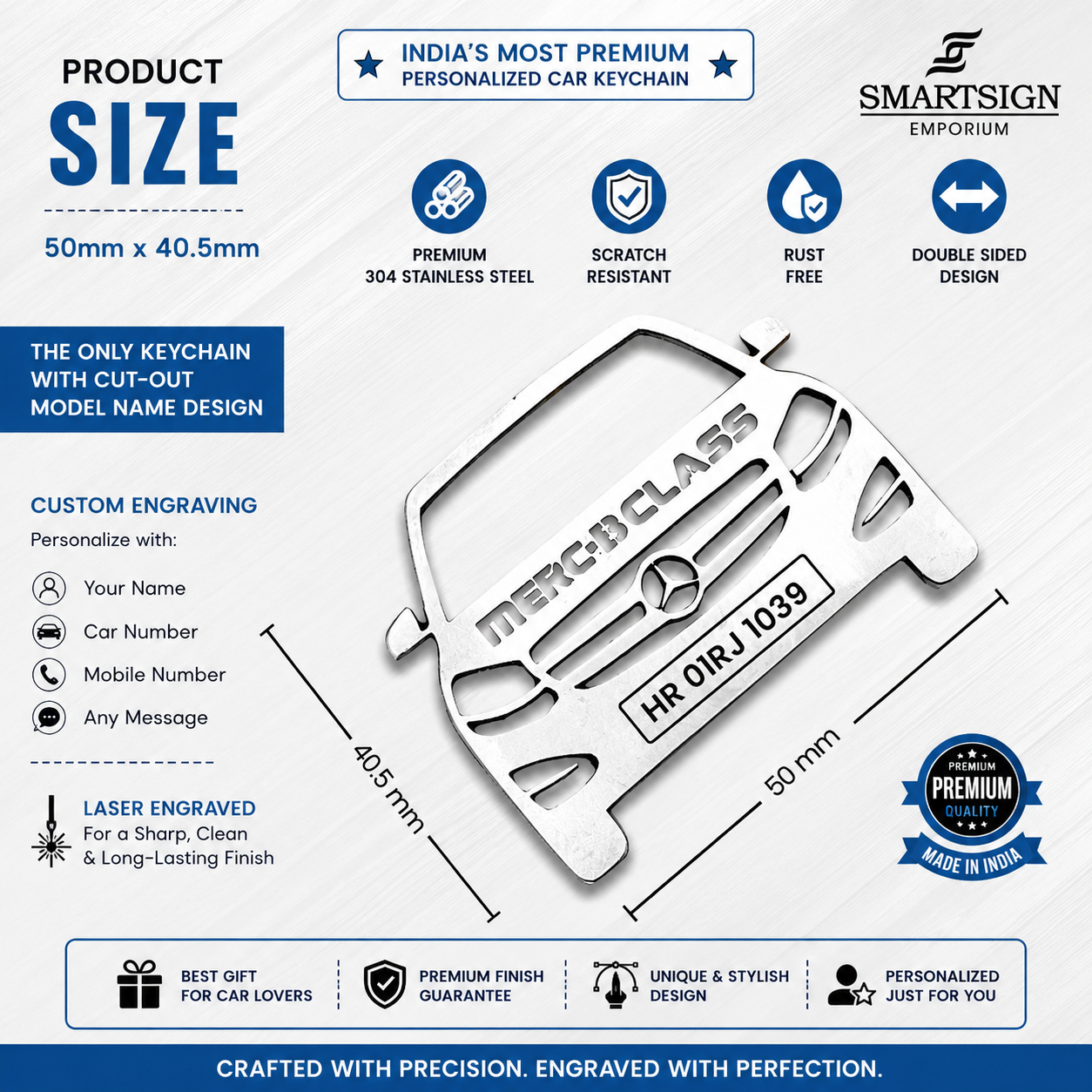 PRODUCT
SIZE

50mm x 40.5mm

INDIA'S MOST PREMIUM
PERSONALIZED CAR KEYCHAIN

SMARTSIGN
EMPORIUM

PREMIUM
304 STAINLESS STEEL

SCRATCH
RESISTANT

RUST
FREE

DOUBLE SIDED
DESIGN

THE ONLY KEYCHAIN
WITH CUT-OUT
MODEL NAME DESIGN

CUSTOM ENGRAVING
Personalize with:

Your Name
Car Number
Mobile Number
Any Message

LASER ENGRAVED
For a Sharp, Clean
& Long-Lasting Finish

MERC:B CLASS
HR 01RJ 1039

40.5 mm
50 mm

PREMIUM
PREMIUM
QUALITY
MADE IN INDIA

BEST GIFT
FOR CAR LOVERS

PREMIUM FINISH
GUARANTEE

UNIQUE & STYLISH
DESIGN

PERSONALIZED
JUST FOR YOU

CRAFTED WITH PRECISION. ENGRAVED WITH PERFECTION.